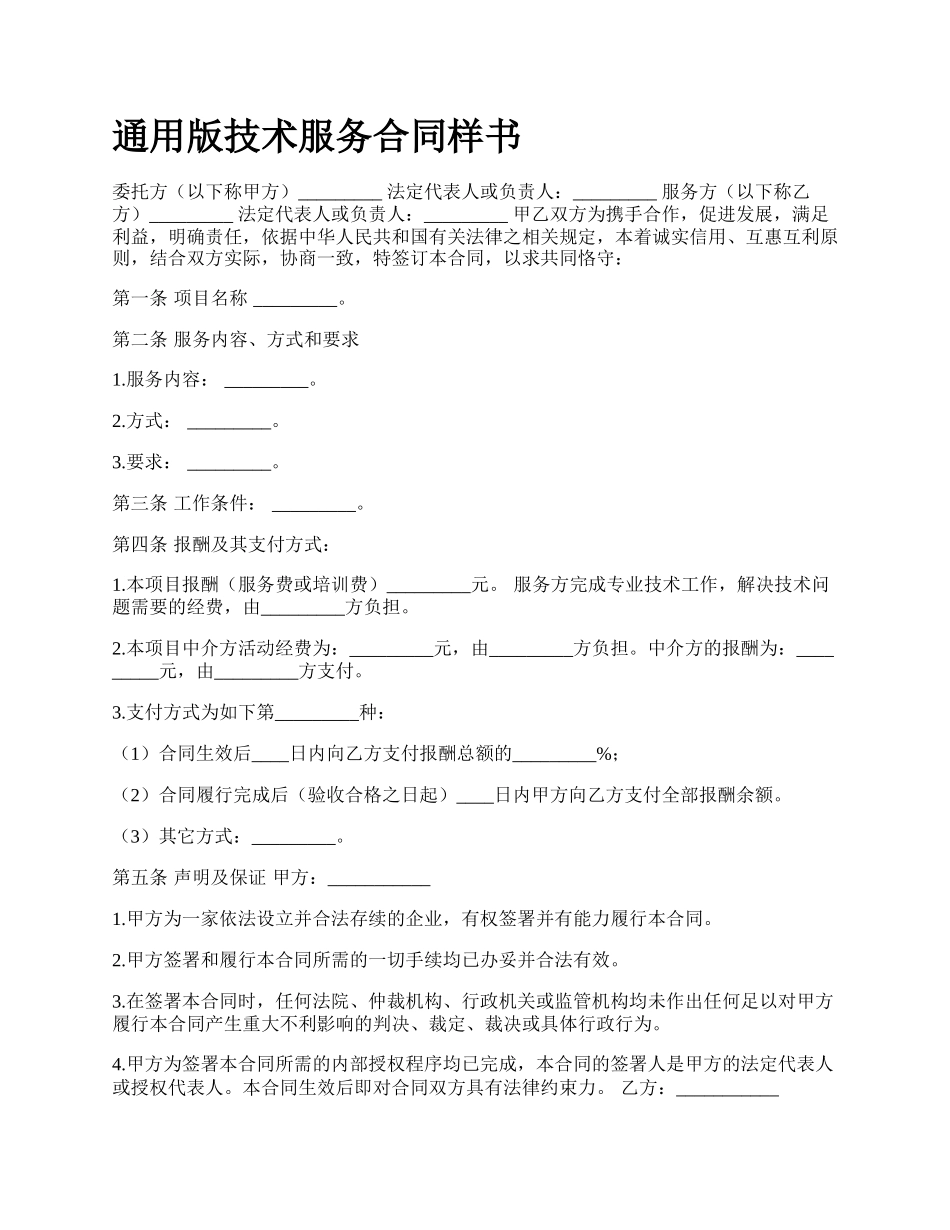 通用版技术服务合同样书

委托方（以下称甲方）_________ 法定代表人或负责人：_________ 服务方（以下称乙方）_________ 法定代表人或负责人：_________ 甲乙双方为携手合作，促进发展，满足利益，明确责任，依据中华人民共和国有关法律之相关规定，本着诚实信用、互惠互利原则，结合双方实际，协商一致，特签订本合同，以求共同恪守：

第一条 项目名称 _________。

第二条 服务内容、方式和要求

1.服务内容： _________。

2.方式： _________。

3.要求： _________。

第三条 工作条件： _________。

第四条 报酬及其支付方式：

1.本项目报酬（服务费或培训费）_________元。 服务方完成专业技术工作，解决技术问题需要的经费，由_________方负担。

2.本项目中介方活动经费为：_________元，由_________方负担。中介方的报酬为：_________元，由_________方支付。

3.支付方式为如下第_________种：

（1）合同生效后____日内向乙方支付报酬总额的_________%；

（2）合同履行完成后（验收合格之日起）____日内甲方向乙方支付全部报酬余额。

（3）其它方式：_________。

第五条 声明及保证 甲方：___________

1.甲方为一家依法设立并合法存续的企业，有权签署并有能力履行本合同。

2.甲方签署和履行本合同所需的一切手续均已办妥并合法有效。

3.在签署本合同时，任何法院、仲裁机构、行政机关或监管机构均未作出任何足以对甲方履行本合同产生重大不利影响的判决、裁定、裁决或具体行政行为。

4.甲方为签署本合同所需的内部授权程序均已完成，本合同的签署人是甲方的法定代表人或授权代表人。本合同生效后即对合同双方具有法律约束力。 乙方：___________